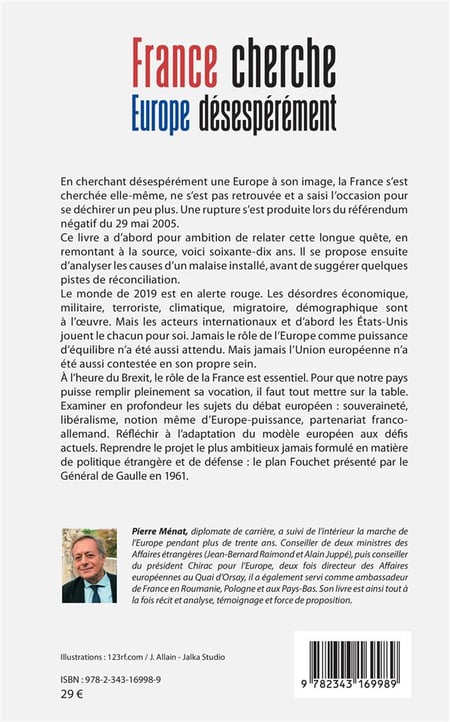 France cherche
Europe désespérément

En cherchant désespérément une Europe à son image, la France s'est cherchée elle-même, ne s'est pas retrouvée et a saisi l'occasion pour se déchirer un peu plus. Une rupture s'est produite lors du référendum négatif du 29 mai 2005.

Ce livre a d'abord pour ambition de relater cette longue quête, en remontant à la source, voici soixante-dix ans. Il se propose ensuite d'analyser les causes d'un malaise installé, avant de suggérer quelques pistes de réconciliation.

Le monde de 2019 est en alerte rouge. Les désordres économique, militaire, terroriste, climatique, migratoire, démographique sont à l'œuvre. Mais les acteurs internationaux et d'abord les États-Unis jouent le chacun pour soi. Jamais le rôle de l'Europe comme puissance d'équilibre n'a été aussi attendu. Mais jamais l'Union européenne n'a été aussi contestée en son propre sein.

À l'heure du Brexit, le rôle de la France est essentiel. Pour que notre pays puisse remplir pleinement sa vocation, il faut tout mettre sur la table. Examiner en profondeur les sujets du débat européen : souveraineté, libéralisme, notion même d'Europe-puissance, partenariat franco-allemand. Réfléchir à l'adaptation du modèle européen aux défis actuels. Reprendre le projet le plus ambitieux jamais formulé en matière de politique étrangère et de défense : le plan Fouchet présenté par le Général de Gaulle en 1961.

Pierre Ménat, diplomate de carrière, a suivi de l'intérieur la marche de l'Europe pendant plus de trente ans. Conseiller de deux ministres des Affaires étrangères (Jean-Bernard Raimond et Alain Juppé), puis conseiller du président Chirac pour l'Europe, deux fois directeur des Affaires européennes au Quai d'Orsay, il a également servi comme ambassadeur de France en Roumanie, Pologne et aux Pays-Bas. Son livre est ainsi tout à la fois récit et analyse, témoignage et force de proposition.

Illustrations : 123rf.com / J. Allain - Jalka Studio

ISBN : 978-2-343-16998-9
29 €

9 782343 169989